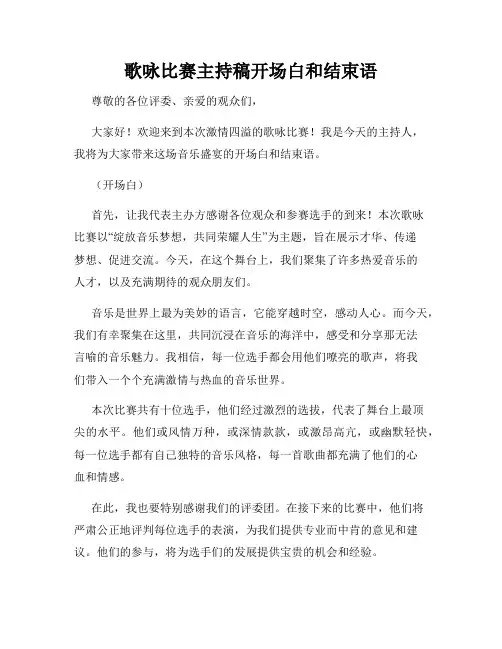 歌咏比赛主持稿开场白和结束语

尊敬的各位评委、亲爱的观众们，

大家好！欢迎来到本次激情四溢的歌咏比赛！我是今天的主持人，我将为大家带来这场音乐盛宴的开场白和结束语。

（开场白）

首先，让我代表主办方感谢各位观众和参赛选手的到来！本次歌咏比赛以“绽放音乐梦想，共同荣耀人生”为主题，旨在展示才华、传递梦想、促进交流。今天，在这个舞台上，我们聚集了许多热爱音乐的人才，以及充满期待的观众朋友们。

音乐是世界上最为美妙的语言，它能穿越时空，感动人心。而今天，我们有幸聚集在这里，共同沉浸在音乐的海洋中，感受和分享那无法言喻的音乐魅力。我相信，每一位选手都会用他们嘹亮的歌声，将我们带入一个个充满激情与热血的音乐世界。

本次比赛共有十位选手，他们经过激烈的选拔，代表了舞台上最顶尖的水平。他们或风情万种，或深情款款，或激昂高亢，或幽默轻快，每一位选手都有自己独特的音乐风格，每一首歌曲都充满了他们的心血和情感。

在此，我也要特别感谢我们的评委团。在接下来的比赛中，他们将严肃公正地评判每位选手的表演，为我们提供专业而中肯的意见和建议。他们的参与，将为选手们的发展提供宝贵的机会和经验。